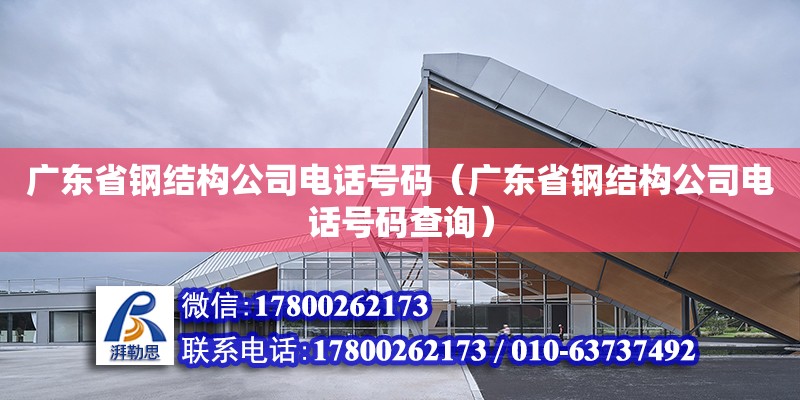 广东省钢结构公司电话号码（广东省钢结构公司电话号码查询）

湃勒思

微信:17800262173

联系电话:17800262173 / 010-63737492